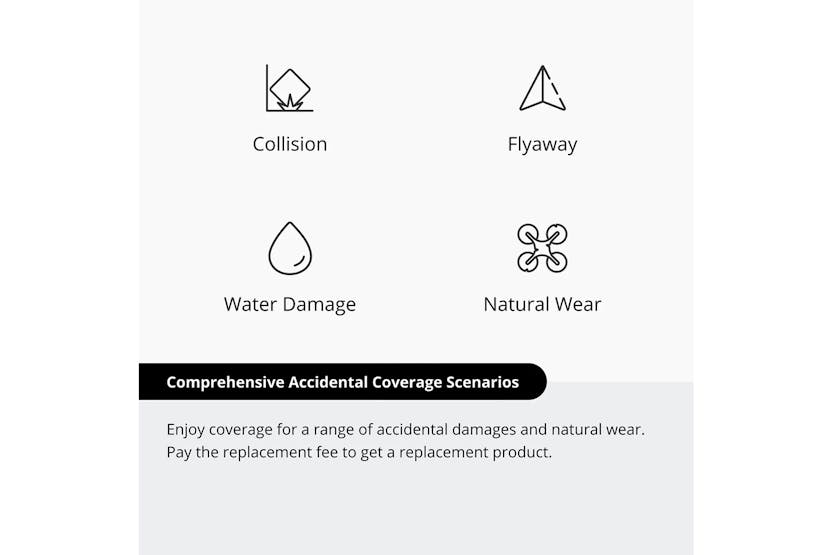 Collision

Flyaway

Water Damage

Natural Wear

Comprehensive Accidental Coverage Scenarios

Enjoy coverage for a range of accidental damages and natural wear. Pay the replacement fee to get a replacement product.